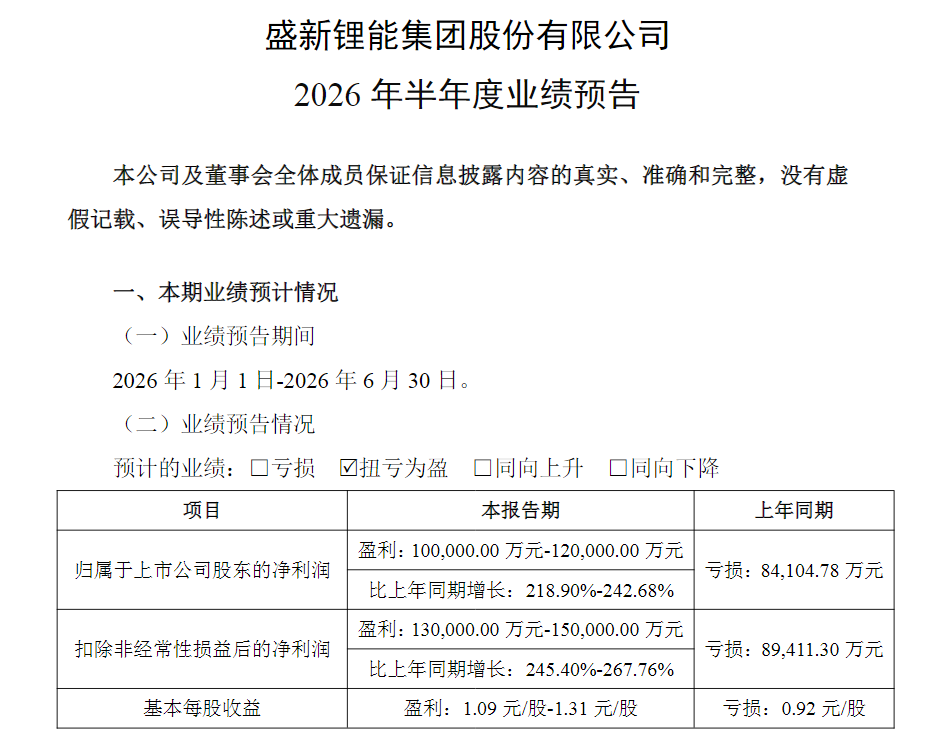 盛新锂能集团股份有限公司

2026年半年度业绩预告

本公司及董事会全体成员保证信息披露内容的真实、准确和完整，没有虚假记载、误导性陈述或重大遗漏。

一、本期业绩预计情况

（一）业绩预告期间

2026年1月1日-2026年6月30日。

（二）业绩预告情况

预计的业绩：☐亏损 ☑扭亏为盈 ☐同向上升 ☐同向下降

| 项目 | 本报告期 | 上年同期 |
|---|---|---|
| 归属于上市公司股东的净利润 | 盈利：100,000.00万元-120,000.00万元 | 亏损：84,104.78万元 |
| | 比上年同期增长：218.90%-242.68% | |
| 扣除非经常性损益后的净利润 | 盈利：130,000.00万元-150,000.00万元 | 亏损：89,411.30万元 |
| | 比上年同期增长：245.40%-267.76% | |
| 基本每股收益 | 盈利：1.09元/股-1.31元/股 | 亏损：0.92元/股 |